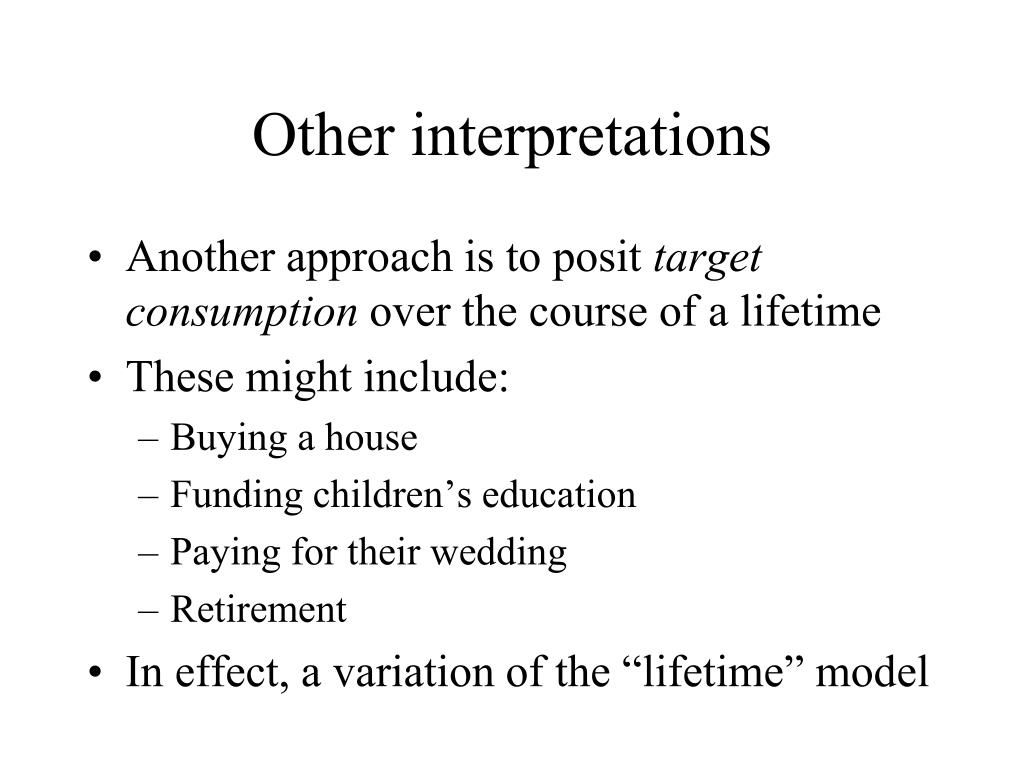 Other interpretations

• Another approach is to posit target consumption over the course of a lifetime
• These might include:
– Buying a house
– Funding children’s education
– Paying for their wedding
– Retirement
• In effect, a variation of the “lifetime” model